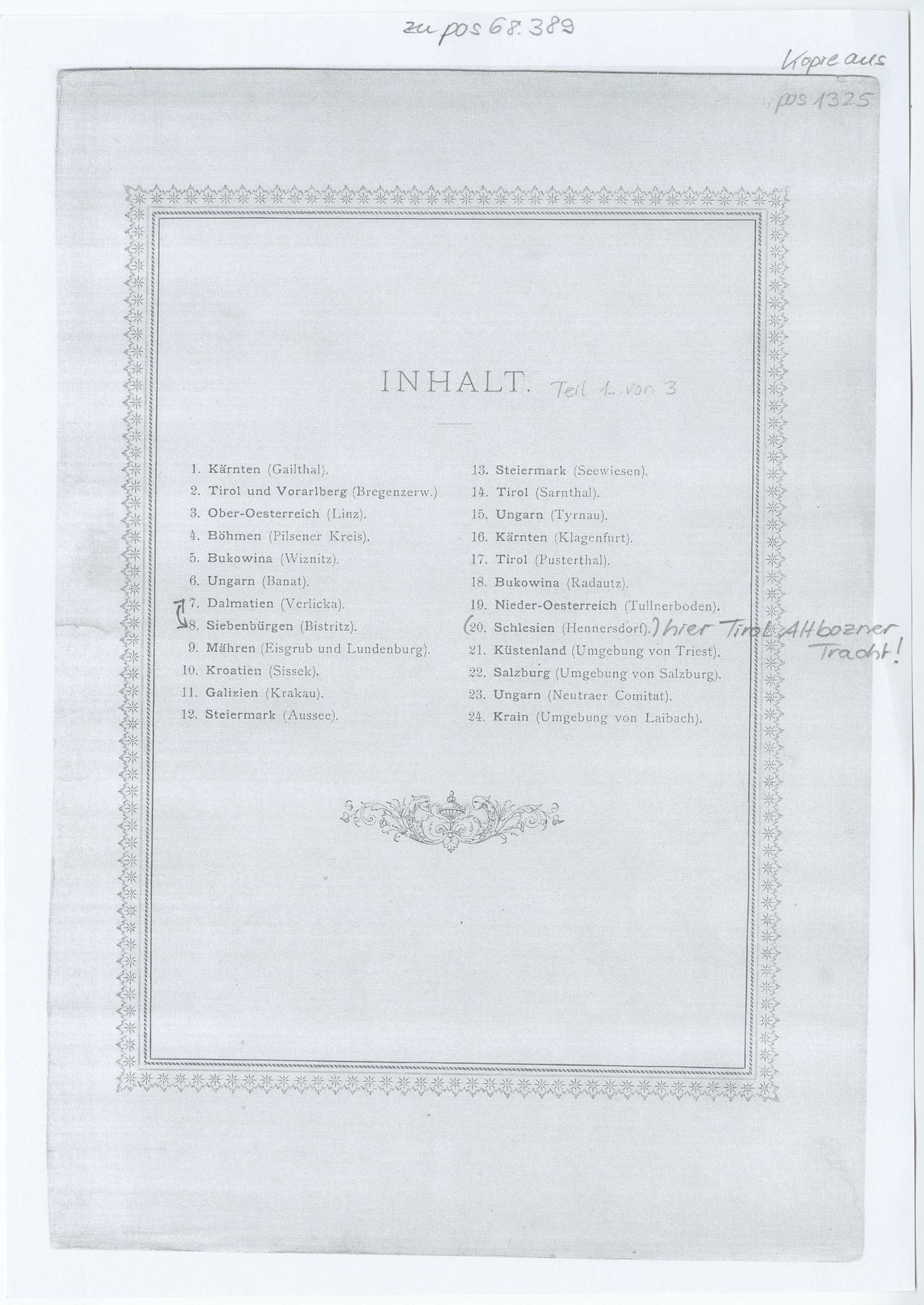 zu pos 68.389

Kopie aus pos 1325

INHALT. Teil 1. von 3

1. Kärnten (Gailthal).
2. Tirol und Vorarlberg (Bregenzerw.)
3. Ober-Oesterreich (Linz).
4. Böhmen (Pilsener Kreis).
5. Bukowina (Wiznitz).
6. Ungarn (Banat).
7. Dalmatien (Verlicka).
8. Siebenbürgen (Bistritz).
9. Mähren (Eisgrub und Lundenburg).
10. Kroatien (Sissek).
11. Galizien (Krakau).
12. Steiermark (Aussee).

13. Steiermark (Seewiesen).
14. Tirol (Sarnthal).
15. Ungarn (Tyrnau).
16. Kärnten (Klagenfurt).
17. Tirol (Pusterthal).
18. Bukowina (Radautz).
19. Nieder-Oesterreich (Tullnerboden).
(20. Schlesien (Hennersdorf).) hier Tirol Altbozner Tracht!
21. Küstenland (Umgebung von Triest).
22. Salzburg (Umgebung von Salzburg).
23. Ungarn (Neutraer Comitat).
24. Krain (Umgebung von Laibach).